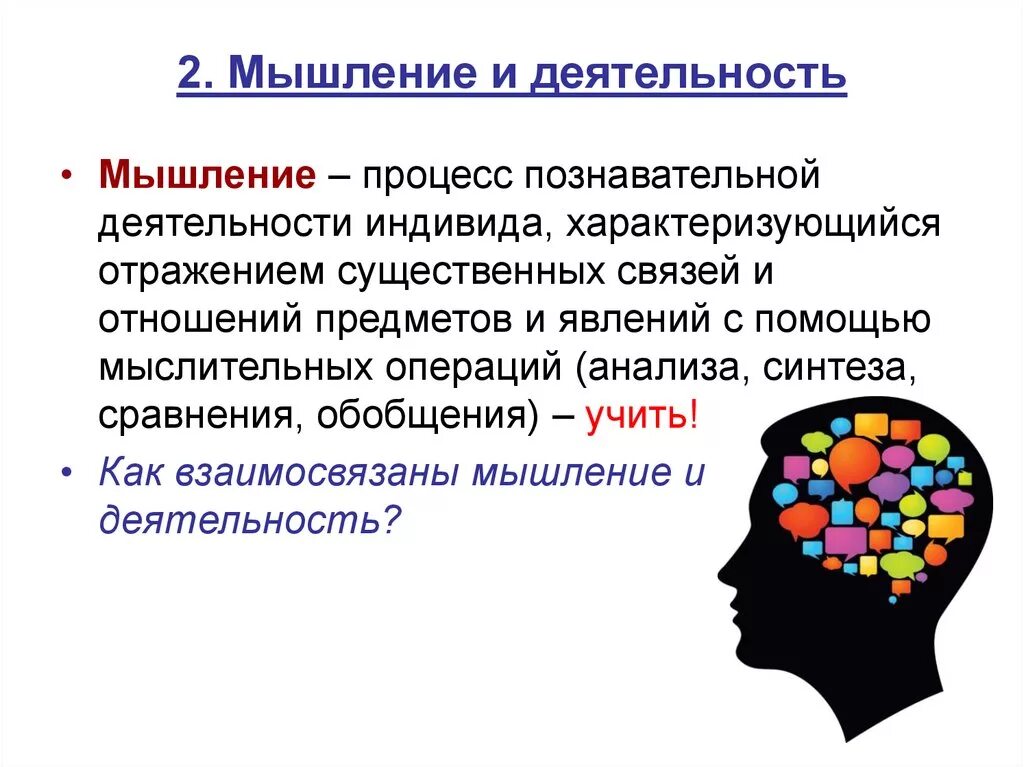 2. Мышление и деятельность

• Мышление – процесс познавательной деятельности индивида, характеризующийся отражением существенных связей и отношений предметов и явлений с помощью мыслительных операций (анализа, синтеза, сравнения, обобщения) – учить!

• Как взаимосвязаны мышление и деятельность?